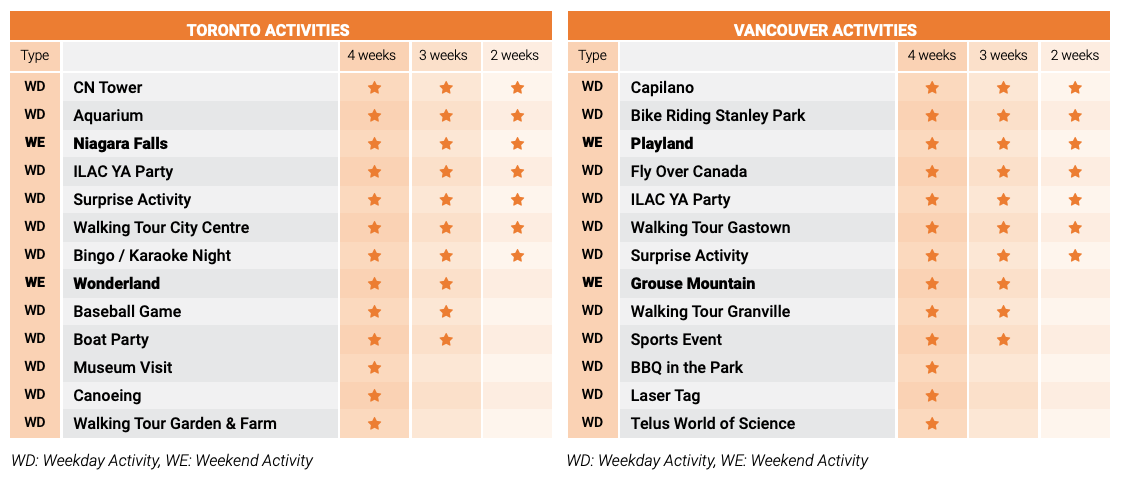 TORONTO ACTIVITIES

| Type | | 4 weeks | 3 weeks | 2 weeks |
|---|---|---|---|---|
| WD | CN Tower | ★ | ★ | ★ |
| WD | Aquarium | ★ | ★ | ★ |
| WE | Niagara Falls | ★ | ★ | ★ |
| WD | ILAC YA Party | ★ | ★ | ★ |
| WD | Surprise Activity | ★ | ★ | ★ |
| WD | Walking Tour City Centre | ★ | ★ | ★ |
| WD | Bingo / Karaoke Night | ★ | ★ | ★ |
| WE | Wonderland | ★ | ★ | |
| WD | Baseball Game | ★ | ★ | |
| WD | Boat Party | ★ | ★ | |
| WD | Museum Visit | ★ | | |
| WD | Canoeing | ★ | | |
| WD | Walking Tour Garden & Farm | ★ | | |

WD: Weekday Activity, WE: Weekend Activity

VANCOUVER ACTIVITIES

| Type | | 4 weeks | 3 weeks | 2 weeks |
|---|---|---|---|---|
| WD | Capilano | ★ | ★ | ★ |
| WD | Bike Riding Stanley Park | ★ | ★ | ★ |
| WE | Playland | ★ | ★ | ★ |
| WD | Fly Over Canada | ★ | ★ | ★ |
| WD | ILAC YA Party | ★ | ★ | ★ |
| WD | Walking Tour Gastown | ★ | ★ | ★ |
| WD | Surprise Activity | ★ | ★ | ★ |
| WE | Grouse Mountain | ★ | ★ | |
| WD | Walking Tour Granville | ★ | ★ | |
| WD | Sports Event | ★ | ★ | |
| WD | BBQ in the Park | ★ | | |
| WD | Laser Tag | ★ | | |
| WD | Telus World of Science | ★ | | |

WD: Weekday Activity, WE: Weekend Activity